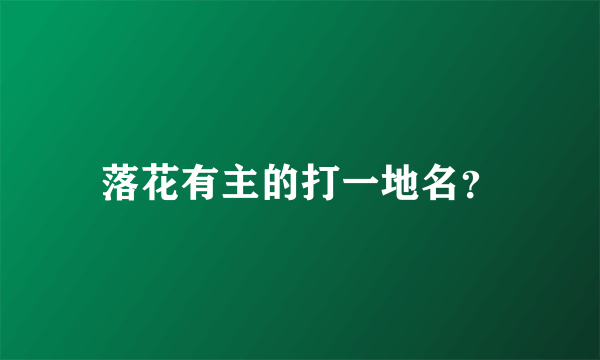 落花有主的打一地名?